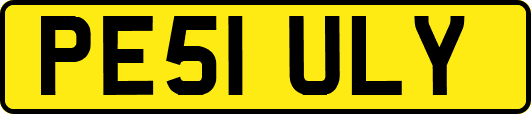 PE51 ULY